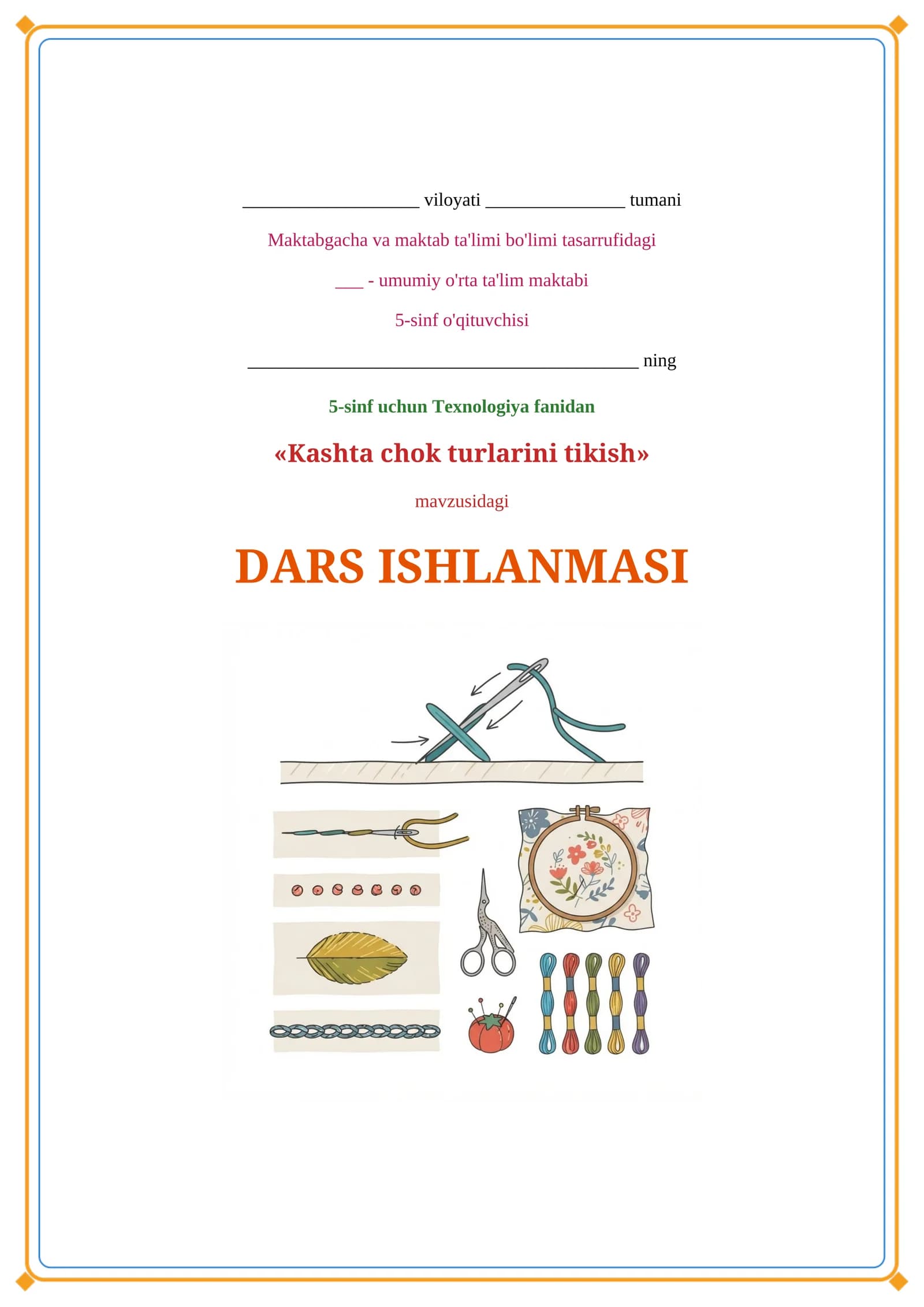 ____ viloyati ____ tumani

Maktabgacha va maktab ta'limi bo'limi tasarrufidagi

____ - umumiy o'rta ta'lim maktabi

5-sinf o'qituvchisi

____ ning

5-sinf uchun Texnologiya fanidan

«Kashta chok turlarini tikish»

mavzusidagi

DARS ISHLANMASI